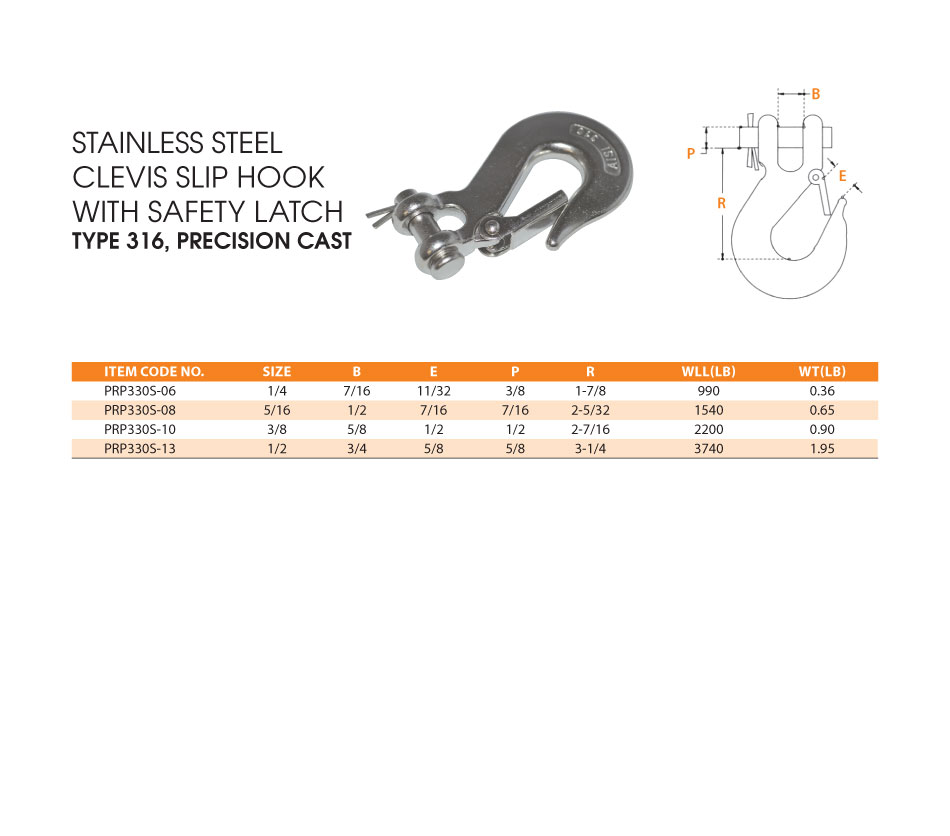 STAINLESS STEEL
CLEVIS SLIP HOOK
WITH SAFETY LATCH
TYPE 316, PRECISION CAST

B
P
E
R

| ITEM CODE NO. | SIZE | B | E | P | R | WLL(LB) | WT(LB) |
|---|---|---|---|---|---|---|---|
| PRP330S-06 | 1/4 | 7/16 | 11/32 | 3/8 | 1-7/8 | 990 | 0.36 |
| PRP330S-08 | 5/16 | 1/2 | 7/16 | 7/16 | 2-5/32 | 1540 | 0.65 |
| PRP330S-10 | 3/8 | 5/8 | 1/2 | 1/2 | 2-7/16 | 2200 | 0.90 |
| PRP330S-13 | 1/2 | 3/4 | 5/8 | 5/8 | 3-1/4 | 3740 | 1.95 |